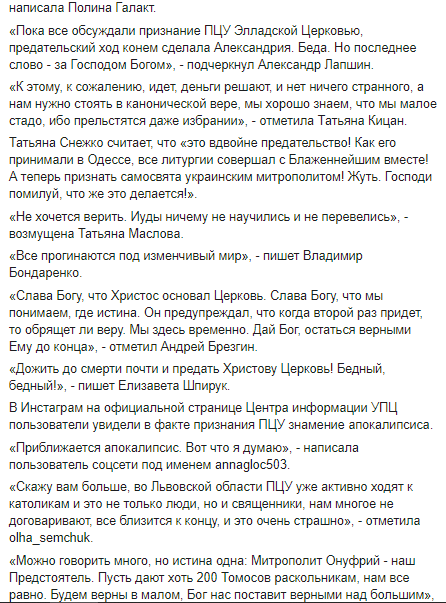 написала Полина Галакт.

«Пока все обсуждали признание ПЦУ Элладской Церковью, предательский ход конем сделала Александрия. Беда. Но последнее слово - за Господом Богом», - подчеркнул Александр Лапшин.

«К этому, к сожалению, идет, деньги решают, и нет ничего странного, а нам нужно стоять в канонической вере, мы хорошо знаем, что мы малое стадо, ибо прельстятся даже избрании», - отметила Татьяна Кицан.

Татьяна Снежко считает, что «это вдвойне предательство! Как его принимали в Одессе, все литургии совершал с Блаженнейшим вместе! А теперь признать самосвята украинским митрополитом! Жуть. Господи помилуй, что же это делается!».

«Не хочется верить. Иуды ничему не научились и не перевелись», - возмущена Татьяна Маслова.

«Все прогинаются под изменчивый мир», - пишет Владимир Бондаренко.

«Слава Богу, что Христос основал Церковь. Слава Богу, что мы понимаем, где истина. Он предупреждал, что когда второй раз придет, то обрящет ли веру. Мы здесь временно. Дай Бог, остаться верными Ему до конца», - отметил Андрей Брезгин.

«Дожить до смерти почти и предать Христову Церковь! Бедный, бедный!», - пишет Елизавета Шпирук.

В Инстаграм на официальной странице Центра информации УПЦ пользователи увидели в факте признания ПЦУ знамение апокалипсиса.

«Приближается апокалипсис. Вот что я думаю», - написала пользователь соцсети под именем annagloc503.

«Скажу вам больше, во Львовской области ПЦУ уже активно ходят к католикам и это не только люди, но и священники, нам многое не договаривают, все близится к концу, и это очень страшно», - отметила olha_semchuk.

«Можно говорить много, но истина одна: Митрополит Онуфрий - наш Предстоятель. Пусть дают хоть 200 Томосов раскольникам, нам все равно. Будем верны в малом, Бог нас поставит верными над большим»,